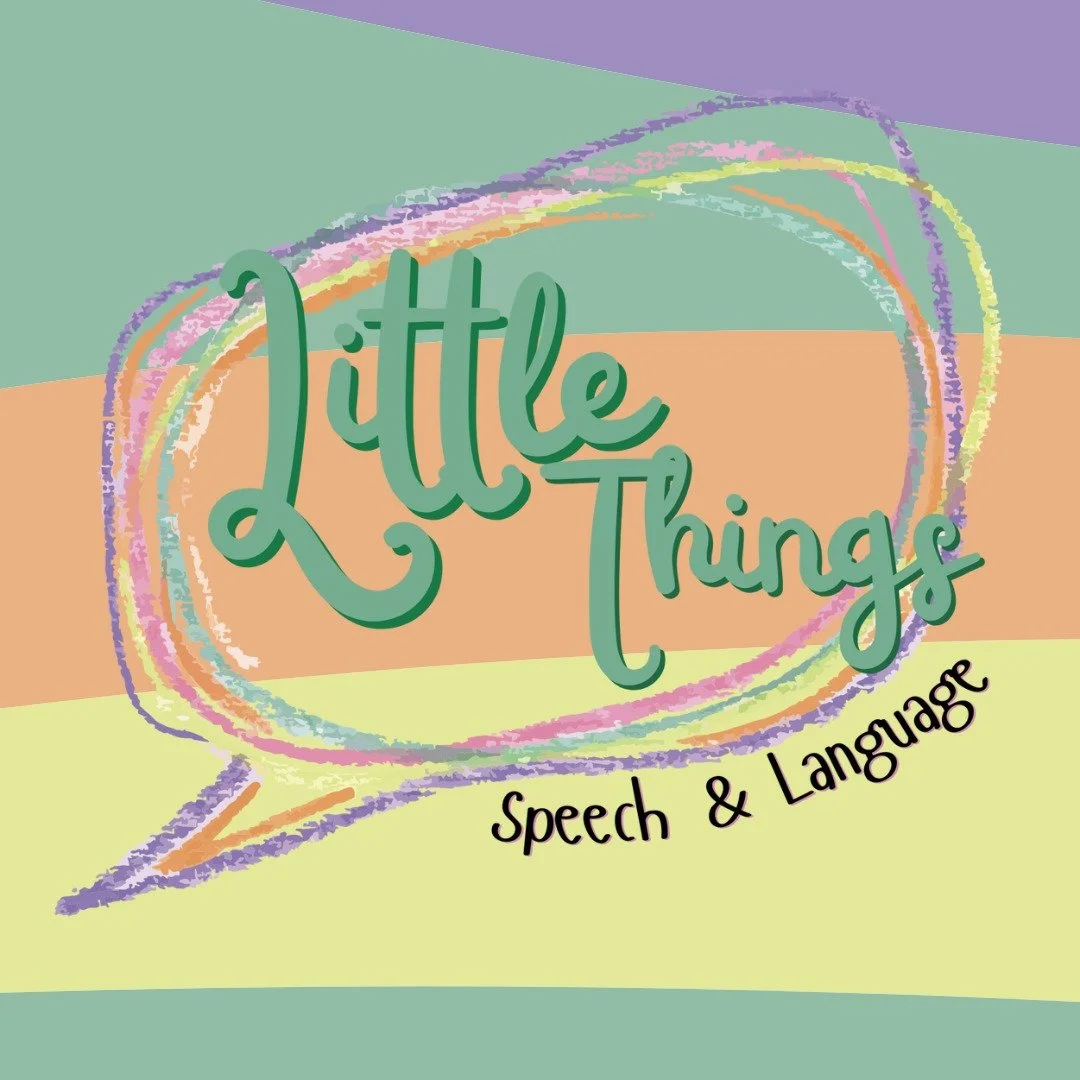 Little Things
Speech & Language